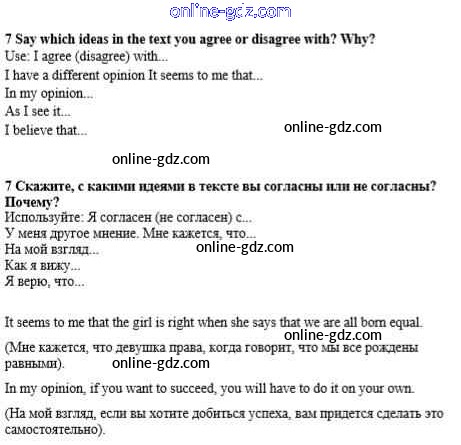 7 Say which ideas in the text you agree or disagree with? Why?
Use: I agree (disagree) with...
I have a different opinion It seems to me that...
In my opinion...
As I see it...
I believe that...

7 Скажите, с какими идеями в тексте вы согласны или не согласны? Почему?
Используйте: Я согласен (не согласен) с...
У меня другое мнение. Мне кажется, что...
На мой взгляд...
Как я вижу...
Я верю, что...

It seems to me that the girl is right when she says that we are all born equal.

(Мне кажется, что девушка права, когда говорит, что мы все рождены равными).

In my opinion, if you want to succeed, you will have to do it on your own.

(На мой взгляд, если вы хотите добиться успеха, вам придется сделать это самостоятельно).

online-gdz.com